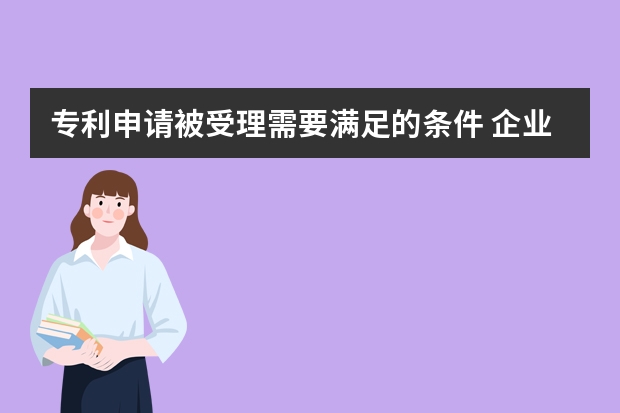 专利申请被受理需要满足的条件 企业